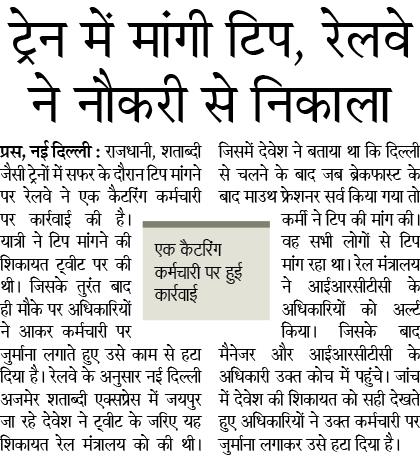 ट्रेन में मांगी टिप, रेलवे ने नौकरी से निकाला

प्रस, नई दिल्ली : राजधानी, शताब्दी जैसी ट्रेनों में सफर के दौरान टिप मांगने पर रेलवे ने एक कैटरिंग कर्मचारी पर कार्रवाई की है। यात्री ने टिप मांगने की शिकायत ट्वीट पर की थी। जिसके तुरंत बाद ही मौके पर अधिकारियों ने आकर कर्मचारी पर जुर्माना लगाते हुए उसे काम से हटा दिया है। रेलवे के अनुसार नई दिल्ली अजमेर शताब्दी एक्सप्रेस में जयपुर जा रहे देवेश ने ट्वीट के जरिए यह शिकायत रेल मंत्रालय को की थी। जिसमें देवेश ने बताया था कि दिल्ली से चलने के बाद जब ब्रेकफास्ट के बाद माउथ फ्रेशनर सर्व किया गया तो कर्मी ने टिप की मांग की। वह सभी लोगों से टिप मांग रहा था। रेल मंत्रालय ने आईआरसीटीसी के अधिकारियों को अलर्ट किया। जिसके बाद मैनेजर और आईआरसीटीसी के अधिकारी उक्त कोच में पहुंचे। जांच में देवेश की शिकायत को सही देखते हुए अधिकारियों ने उक्त कर्मचारी पर जुर्माना लगाकर उसे हटा दिया है।

एक कैटरिंग कर्मचारी पर हुई कार्रवाई